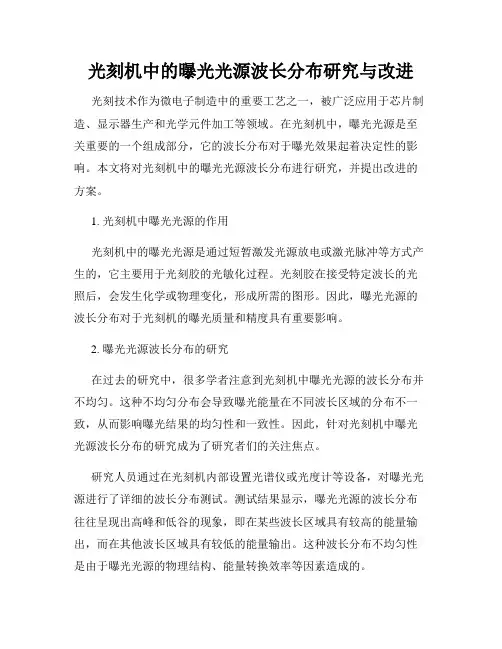 光刻机中的曝光光源波长分布研究与改进

光刻技术作为微电子制造中的重要工艺之一，被广泛应用于芯片制造、显示器生产和光学元件加工等领域。在光刻机中，曝光光源是至关重要的一个组成部分，它的波长分布对于曝光效果起着决定性的影响。本文将对光刻机中的曝光光源波长分布进行研究，并提出改进的方案。

1. 光刻机中曝光光源的作用

光刻机中的曝光光源是通过短暂激发光源放电或激光脉冲等方式产生的，它主要用于光刻胶的光敏化过程。光刻胶在接受特定波长的光照后，会发生化学或物理变化，形成所需的图形。因此，曝光光源的波长分布对于光刻机的曝光质量和精度具有重要影响。

2. 曝光光源波长分布的研究

在过去的研究中，很多学者注意到光刻机中曝光光源的波长分布并不均匀。这种不均匀分布会导致曝光能量在不同波长区域的分布不一致，从而影响曝光结果的均匀性和一致性。因此，针对光刻机中曝光光源波长分布的研究成为了研究者们的关注焦点。

研究人员通过在光刻机内部设置光谱仪或光度计等设备，对曝光光源进行了详细的波长分布测试。测试结果显示，曝光光源的波长分布往往呈现出高峰和低谷的现象，即在某些波长区域具有较高的能量输出，而在其他波长区域具有较低的能量输出。这种波长分布不均匀性是由于曝光光源的物理结构、能量转换效率等因素造成的。